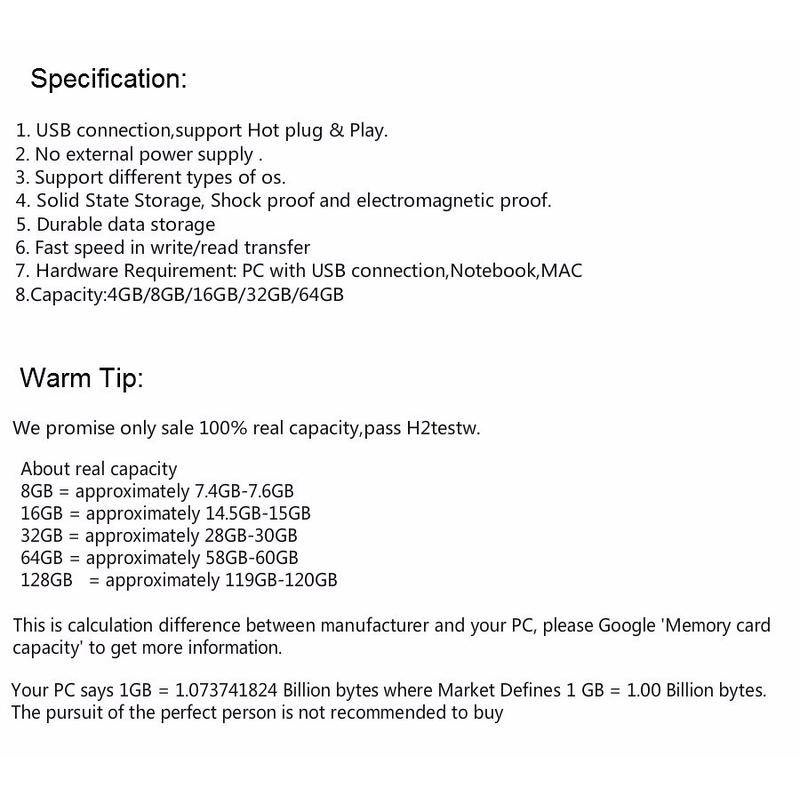 Specification:

1. USB connection,support Hot plug & Play.
2. No external power supply .
3. Support different types of os.
4. Solid State Storage, Shock proof and electromagnetic proof.
5. Durable data storage
6. Fast speed in write/read transfer
7. Hardware Requirement: PC with USB connection,Notebook,MAC
8.Capacity:4GB/8GB/16GB/32GB/64GB

Warm Tip:

We promise only sale 100% real capacity,pass H2testw.

About real capacity
8GB = approximately 7.4GB-7.6GB
16GB = approximately 14.5GB-15GB
32GB = approximately 28GB-30GB
64GB = approximately 58GB-60GB
128GB = approximately 119GB-120GB

This is calculation difference between manufacturer and your PC, please Google 'Memory card capacity' to get more information.

Your PC says 1GB = 1.073741824 Billion bytes where Market Defines 1 GB = 1.00 Billion bytes.
The pursuit of the perfect person is not recommended to buy